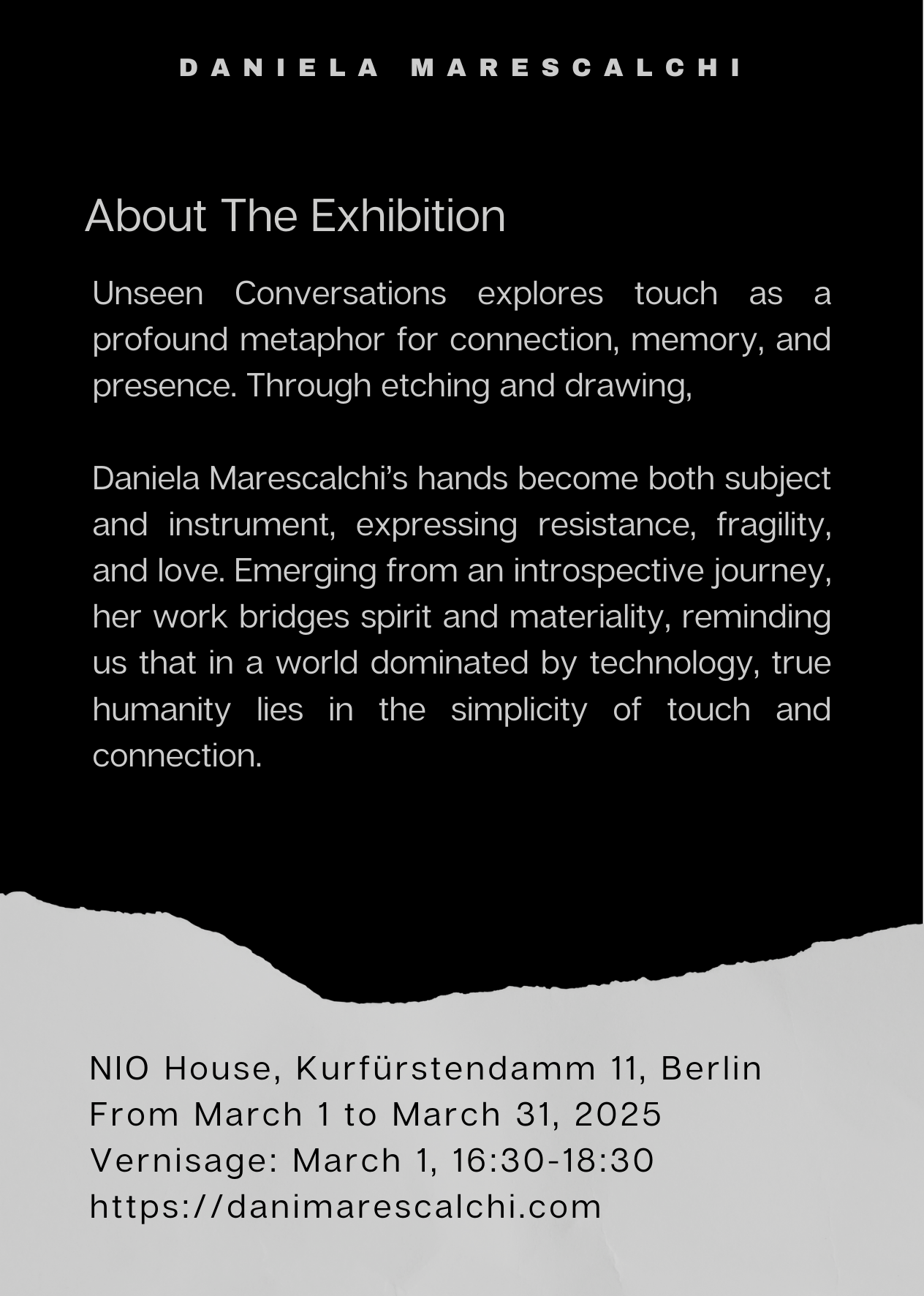 DANIELA MARESCALCHI

About The Exhibition

Unseen Conversations explores touch as a profound metaphor for connection, memory, and presence. Through etching and drawing,

Daniela Marescalchi’s hands become both subject and instrument, expressing resistance, fragility, and love. Emerging from an introspective journey, her work bridges spirit and materiality, reminding us that in a world dominated by technology, true humanity lies in the simplicity of touch and connection.

NIO House, Kurfürstendamm 11, Berlin
From March 1 to March 31, 2025
Vernisage: March 1, 16:30-18:30
https://danimarescalchi.com